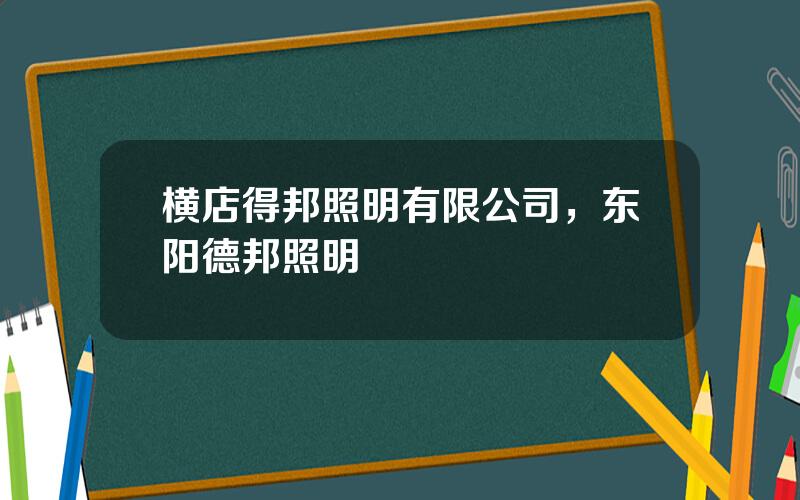 横店得邦照明有限公司，东阳德邦照明